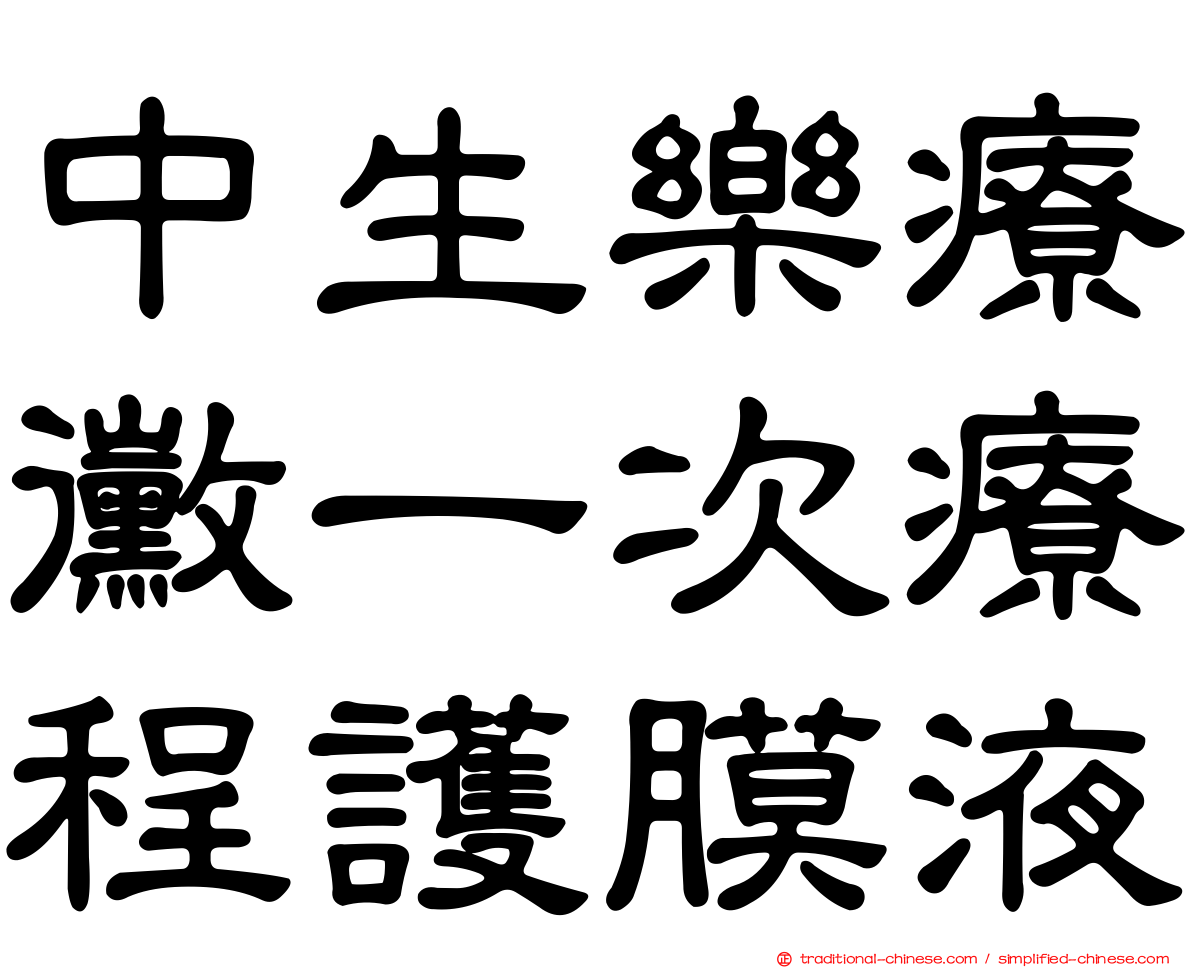 中生樂療
黴一次療
程護膜液

traditional-chinese.com / simplified-chinese.com